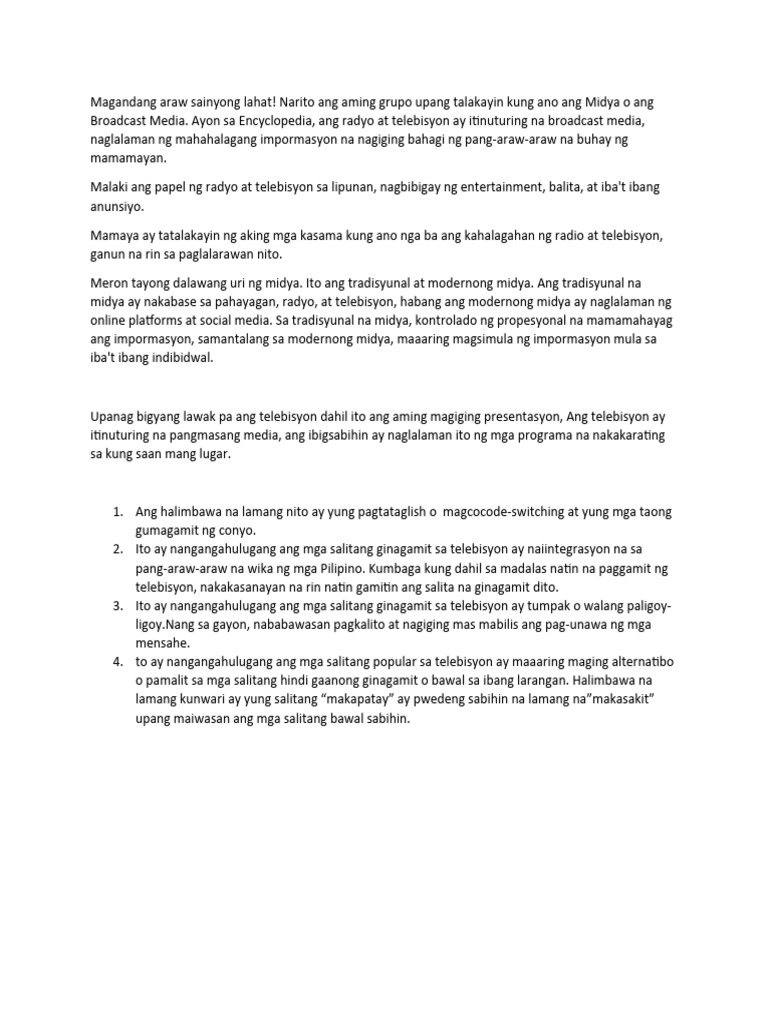 Magandang araw sainyong lahat! Narito ang aming grupo upang talakayin kung ano ang Midya o ang Broadcast Media. Ayon sa Encyclopedia, ang radyo at telebisyon ay itinuturing na broadcast media, naglalaman ng mahahalagang impormasyon na nagiging bahagi ng pang-araw-araw na buhay ng mamamayan.

Malaki ang papel ng radyo at telebisyon sa lipunan, nagbibigay ng entertainment, balita, at iba't ibang anunsiyo.

Mamaya ay tatalakayin ng aking mga kasama kung ano nga ba ang kahalagahan ng radio at telebisyon, ganun na rin sa paglalarawan nito.

Meron tayong dalawang uri ng midya. Ito ang tradisyunal at modernong midya. Ang tradisyunal na midya ay nakabase sa pahayagan, radyo, at telebisyon, habang ang modernong midya ay naglalaman ng online platforms at social media. Sa tradisyunal na midya, kontrolado ng propesyonal na mamamahayag ang impormasyon, samantalang sa modernong midya, maaaring magsimula ng impormasyon mula sa iba't ibang indibidwal.

Upanag bigyang lawak pa ang telebisyon dahil ito ang aming magiging presentasyon, Ang telebisyon ay itinuturing na pangmasang media, ang ibigsabihin ay naglalaman ito ng mga programa na nakakarating sa kung saan mang lugar.

1. Ang halimbawa na lamang nito ay yung pagtataglish o magcocode-switching at yung mga taong gumagamit ng conyo.
2. Ito ay nangangahulugang ang mga salitang ginagamit sa telebisyon ay naiintegrasyon na sa pang-araw-araw na wika ng mga Pilipino. Kumbaga kung dahil sa madalas natin na paggamit ng telebisyon, nakakasanayan na rin natin gamitin ang salita na ginagamit dito.
3. Ito ay nangangahulugang ang mga salitang ginagamit sa telebisyon ay tumpak o walang paligoy-ligoy.Nang sa gayon, nababawasan pagkalito at nagiging mas mabilis ang pag-unawa ng mga mensahe.
4. to ay nangangahulugang ang mga salitang popular sa telebisyon ay maaaring maging alternatibo o pamalit sa mga salitang hindi gaanong ginagamit o bawal sa ibang larangan. Halimbawa na lamang kunwari ay yung salitang “makapatay” ay pwedeng sabihin na lamang na”makasakit” upang maiwasan ang mga salitang bawal sabihin.